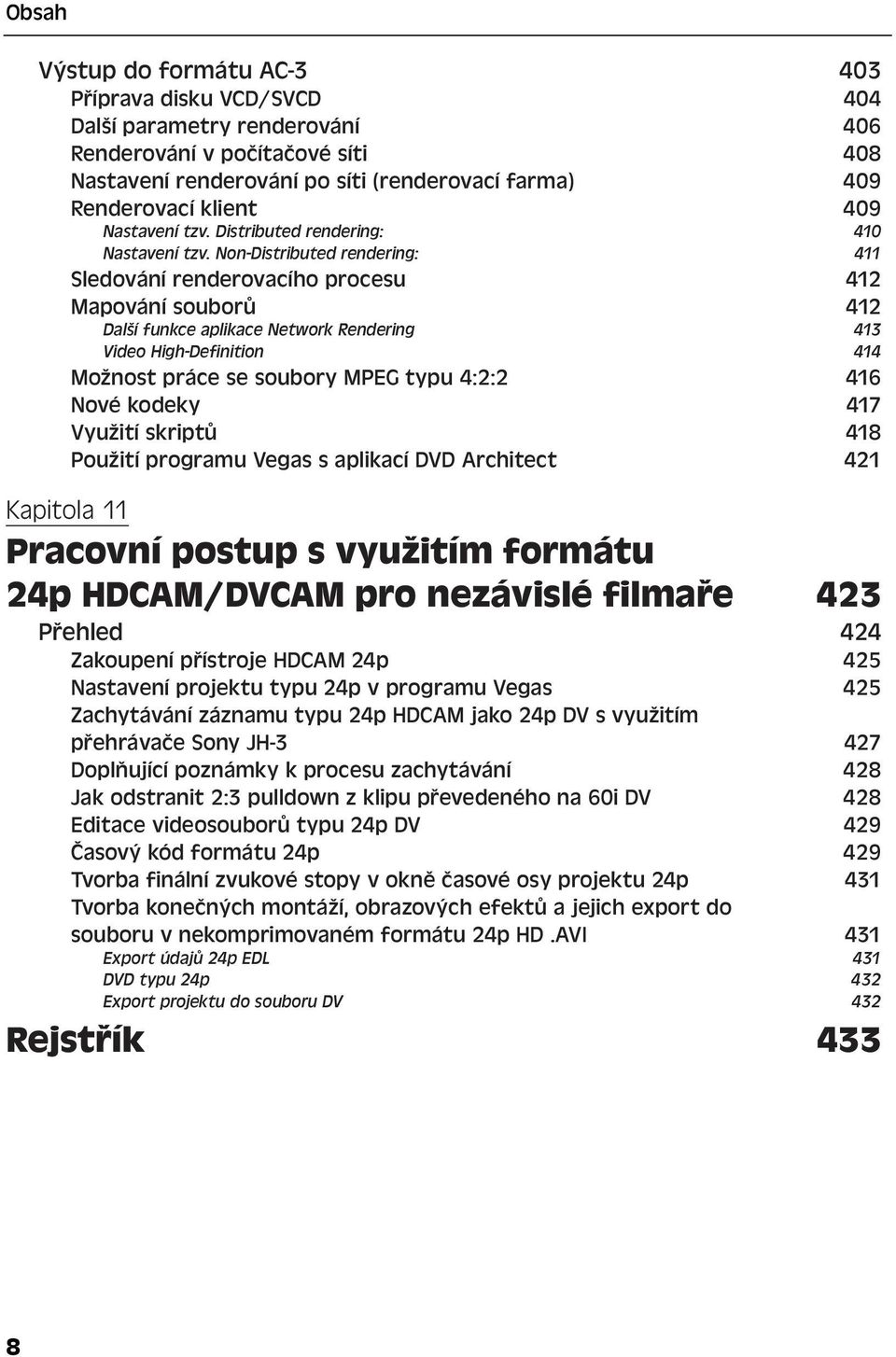 Obsah

Výstup do formátu AC-3 403
Příprava disku VCD/SVCD 404
Další parametry renderování 406
Renderování v počítačové síti 408
Nastavení renderování po síti (renderovací farma) 409
Renderovací klient 409
Nastavení tzv. Distributed rendering: 410
Nastavení tzv. Non-Distributed rendering: 411
Sledování renderovacího procesu 412
Mapování souborů 412
Další funkce aplikace Network Rendering 413
Video High-Definition 414
Možnost práce se soubory MPEG typu 4:2:2 416
Nové kodeky 417
Využití skriptů 418
Použití programu Vegas s aplikací DVD Architect 421

Kapitola 11

Pracovní postup s využitím formátu 24p HDCAM/DVCAM pro nezávislé filmaře 423

Přehled 424
Zakoupení přístroje HDCAM 24p 425
Nastavení projektu typu 24p v programu Vegas 425
Zachytávání záznamu typu 24p HDCAM jako 24p DV s využitím přehrávače Sony JH-3 427
Doplňující poznámky k procesu zachytávání 428
Jak odstranit 2:3 pulldown z klipu převedeného na 60i DV 428
Editace videosouborů typu 24p DV 429
Časový kód formátu 24p 429
Tvorba finální zvukové stopy v okně časové osy projektu 24p 431
Tvorba konečných montáží, obrazových efektů a jejich export do souboru v nekomprimovaném formátu 24p HD .AVI 431
Export údajů 24p EDL 431
DVD typu 24p 432
Export projektu do souboru DV 432

Rejstřík 433

8